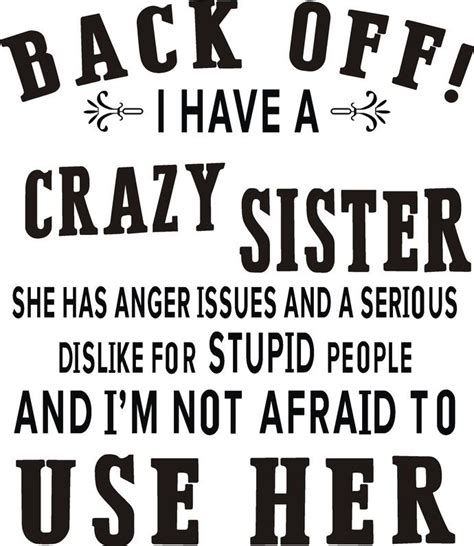 BACK OFF!
I HAVE A
CRAZY SISTER
SHE HAS ANGER ISSUES AND A SERIOUS DISLIKE FOR STUPID PEOPLE
AND I'M NOT AFRAID TO
USE HER